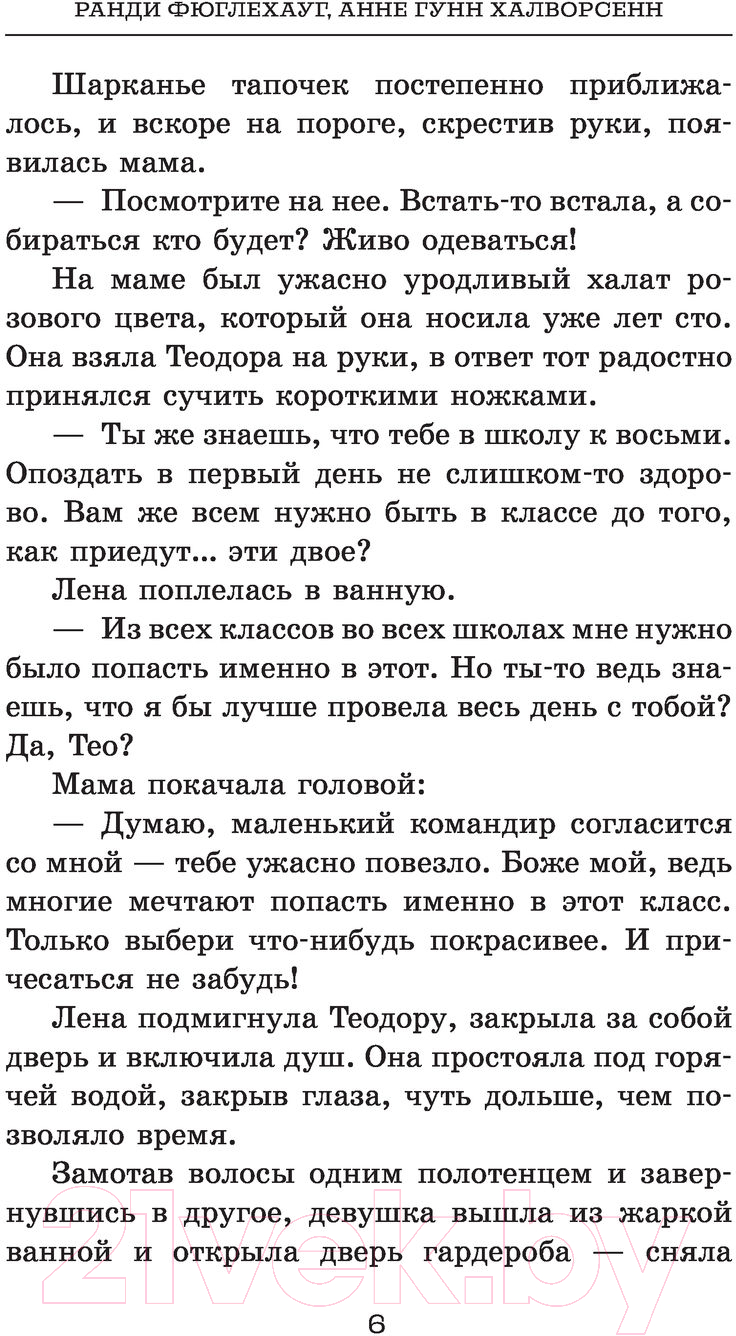 РАНДИ ФЮГЛЕХАУГ, АННЕ ГУНН ХАЛВОРСЕНН

Шарканье тапочек постепенно приближалось, и вскоре на пороге, скрестив руки, появилась мама.

— Посмотрите на нее. Встать-то встала, а собираться кто будет? Живо одеваться!

На маме был ужасно уродливый халат розового цвета, который она носила уже лет сто. Она взяла Теодора на руки, в ответ тот радостно принялся сучить короткими ножками.

— Ты же знаешь, что тебе в школу к восьми. Опоздать в первый день не слишком-то здорово. Вам же всем нужно быть в классе до того, как приедут... эти двое?

Лена поплелась в ванную.

— Из всех классов во всех школах мне нужно было попасть именно в этот. Но ты-то ведь знаешь, что я бы лучше провела весь день с тобой? Да, Тео?

Мама покачала головой:

— Думаю, маленький командир согласится со мной — тебе ужасно повезло. Боже мой, ведь многие мечтают попасть именно в этот класс. Только выбери что-нибудь покрасивее. И причесаться не забудь!

Лена подмигнула Теодору, закрыла за собой дверь и включила душ. Она простояла под горячей водой, закрыв глаза, чуть дольше, чем позволяло время.

Замотав волосы одним полотенцем и завернувшись в другое, девушка вышла из жаркой ванной и открыла дверь гардероба — сняла

6

21vek.by